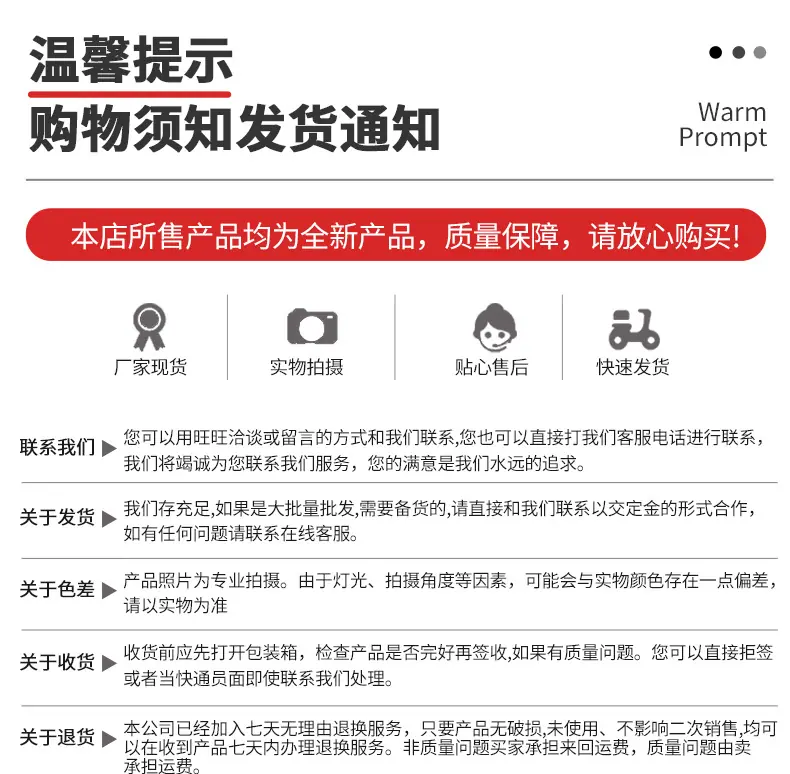 温馨提示
购物须知发货通知

Warm
Prompt

本店所售产品均为全新产品，质量保障，请放心购买!

厂家现货

实物拍摄

贴心售后

快速发货

联系我们 ▶ 您可以用旺旺洽谈或留言的方式和我们联系,您也可以直接打我们客服电话进行联系，我们将竭诚为您联系我们服务，您的满意是我们水远的追求。

关于发货 ▶ 我们存充足,如果是大批量批发,需要备货的,请直接和我们联系以交定金的形式合作，如有任何问题请联系在线客服。

关于色差 ▶ 产品照片为专业拍摄。由于灯光、拍摄角度等因素，可能会与实物颜色存在一点偏差，请以实物为准

关于收货 ▶ 收货前应先打开包装箱，检查产品是否完好再签收,如果有质量问题。您可以直接拒签或者当快通员面即使联系我们处理。

关于退货 ▶ 本公司已经加入七天无理由退换服务，只要产品无破损,未使用、不影响二次销售,均可以在收到产品七天内办理退换服务。非质量问题买家承担来回运费，质量问题由卖承担运费。